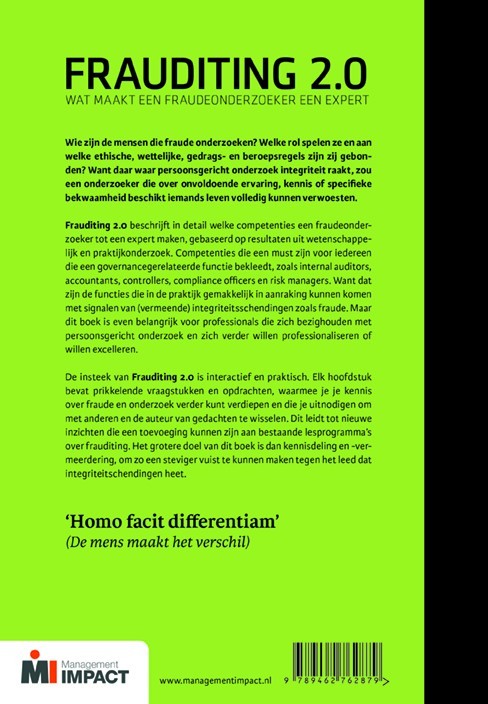 FRAUDITING 2.0
WAT MAAKT EEN FRAUDEONDERZOEKER EEN EXPERT

Wie zijn de mensen die fraude onderzoeken? Welke rol spelen ze en aan welke ethische, wettelijke, gedrags- en beroepsregels zijn zij gebonden? Want daar waar persoonsgericht onderzoek integriteit raakt, zou een onderzoeker die over onvoldoende ervaring, kennis of specifieke bekwaamheid beschikt iemands leven volledig kunnen verwoesten.

Frauditing 2.0 beschrijft in detail welke competenties een fraudeonderzoeker tot een expert maken, gebaseerd op resultaten uit wetenschappelijk en praktijkonderzoek. Competenties die een must zijn voor iedereen die een governancegerelateerde functie bekleedt, zoals internal auditors, accountants, controllers, compliance officers en risk managers. Want dat zijn de functies die in de praktijk gemakkelijk in aanraking kunnen komen met signalen van (vermeende) integriteitsschendingen zoals fraude. Maar dit boek is even belangrijk voor professionals die zich bezighouden met persoonsgericht onderzoek en zich verder willen professionaliseren of willen excelleren.

De insteek van Frauditing 2.0 is interactief en praktisch. Elk hoofdstuk bevat prikkelende vraagstukken en opdrachten, waarmee je je kennis over fraude en onderzoek verder kunt verdiepen en die je uitnodigen om met anderen en de auteur van gedachten te wisselen. Dit leidt tot nieuwe inzichten die een toevoeging kunnen zijn aan bestaande lesprogramma's over frauditing. Het grotere doel van dit boek is dan kennisdeling en -vermeerdering, om zo een steviger vuist te kunnen maken tegen het leed dat integriteitschendingen heet.

'Homo facit differentiam'
(De mens maakt het verschil)

MI Management IMPACT

www.managementimpact.nl

9 789462 762879